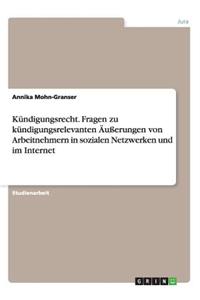 Jura

Annika Mohn-Granser

Kündigungsrecht. Fragen zu kündigungsrelevanten Äußerungen von Arbeitnehmern in sozialen Netzwerken und im Internet

Studienarbeit

GRIN